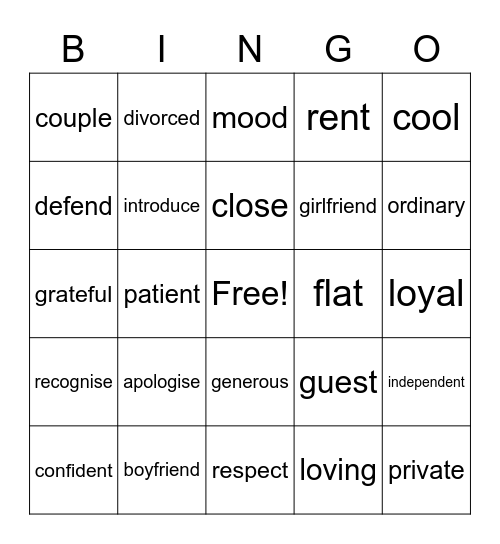 | B | I | N | G | O |
|---|---|---|---|---|
| couple | divorced | mood | rent | cool |
| defend | introduce | close | girlfriend | ordinary |
| grateful | patient | Free! | flat | loyal |
| recognise | apologise | generous | guest | independent |
| confident | boyfriend | respect | loving | private |